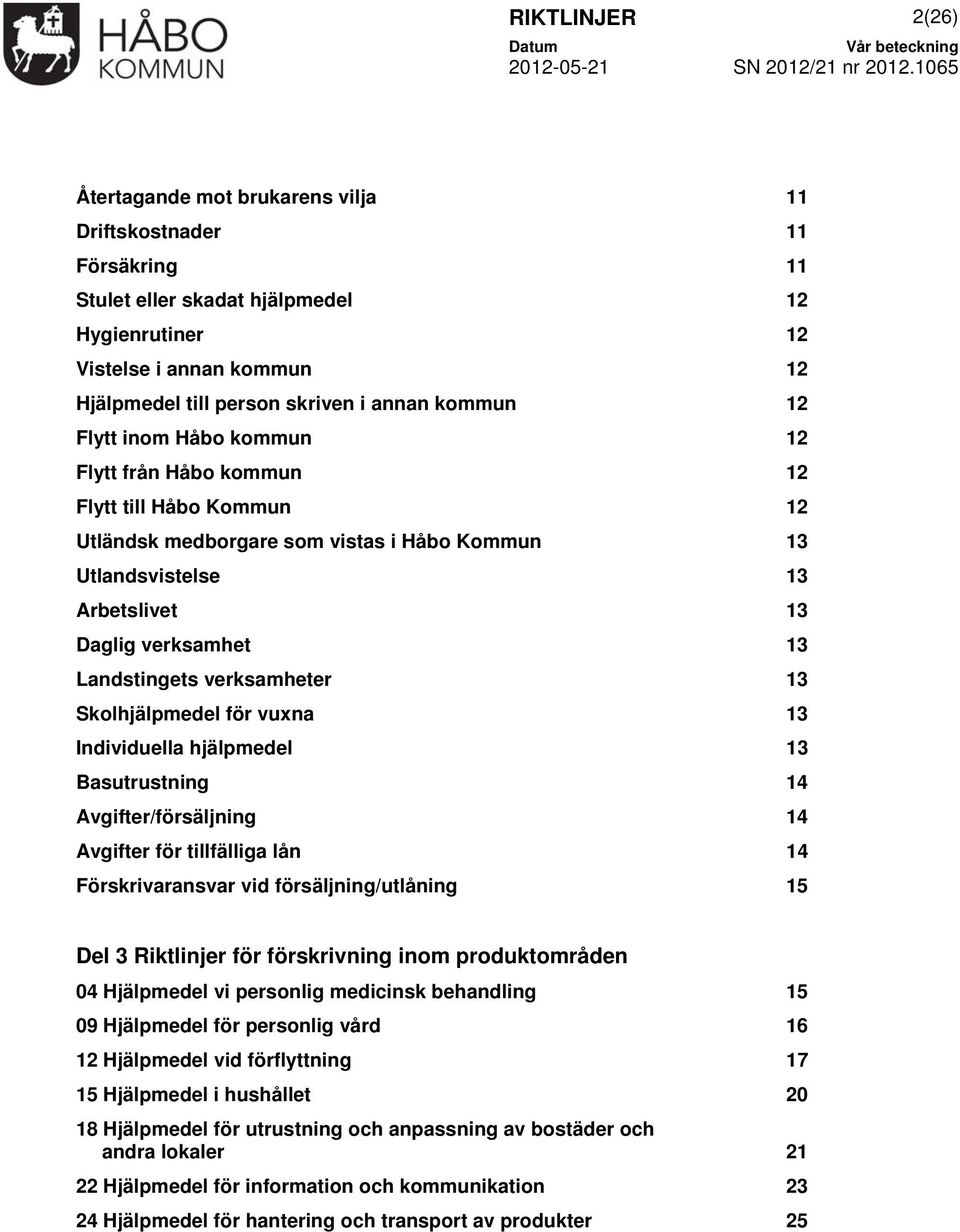 HÅBO KOMMUN

RIKTLINJER 2(26)

Datum 2012-05-21

Vår beteckning SN 2012/21 nr 2012.1065

Återtagande mot brukarens vilja 11
Driftskostnader 11
Försäkring 11
Stulet eller skadat hjälpmedel 12
Hygienrutiner 12
Vistelse i annan kommun 12
Hjälpmedel till person skriven i annan kommun 12
Flytt inom Håbo kommun 12
Flytt från Håbo kommun 12
Flytt till Håbo Kommun 12
Utländsk medborgare som vistas i Håbo Kommun 13
Utlandsvistelse 13
Arbetslivet 13
Daglig verksamhet 13
Landstingets verksamheter 13
Skolhjälpmedel för vuxna 13
Individuella hjälpmedel 13
Basutrustning 14
Avgifter/försäljning 14
Avgifter för tillfälliga lån 14
Förskrivaransvar vid försäljning/utlåning 15

Del 3 Riktlinjer för förskrivning inom produktområden
04 Hjälpmedel vi personlig medicinsk behandling 15
09 Hjälpmedel för personlig vård 16
12 Hjälpmedel vid förflyttning 17
15 Hjälpmedel i hushållet 20
18 Hjälpmedel för utrustning och anpassning av bostäder och andra lokaler 21
22 Hjälpmedel för information och kommunikation 23
24 Hjälpmedel för hantering och transport av produkter 25